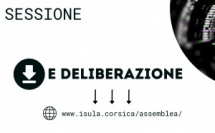 SESSIONE

E DELIBERAZIONE

www.isula.corsica/assemblea/